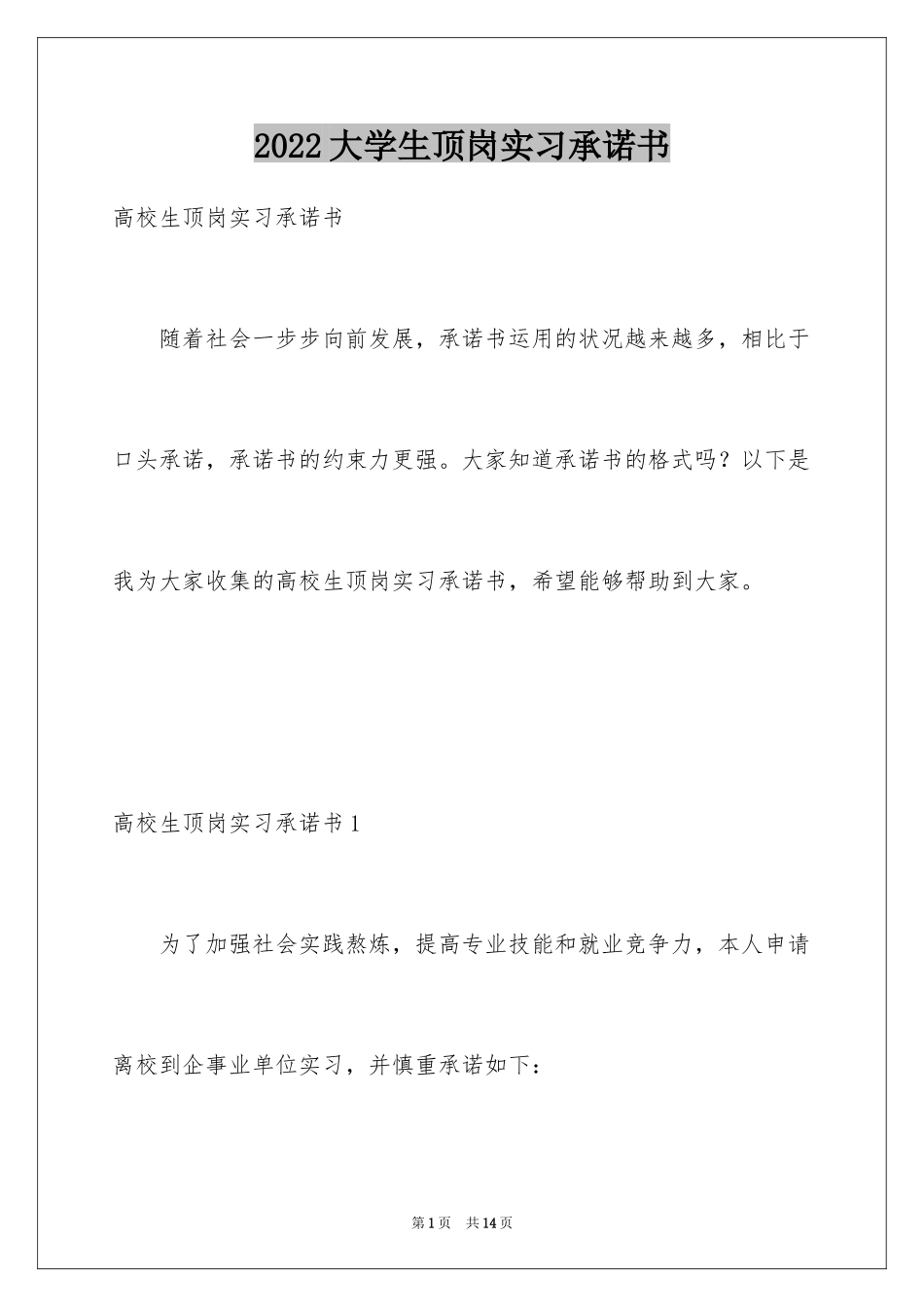 2022大学生顶岗实习承诺书

高校生顶岗实习承诺书

随着社会一步步向前发展，承诺书运用的状况越来越多，相比于口头承诺，承诺书的约束力更强。大家知道承诺书的格式吗？以下是我为大家收集的高校生顶岗实习承诺书，希望能够帮助到大家。

高校生顶岗实习承诺书1

为了加强社会实践熬炼，提高专业技能和就业竞争力，本人申请离校到企事业单位实习，并慎重承诺如下：

第1页 共14页